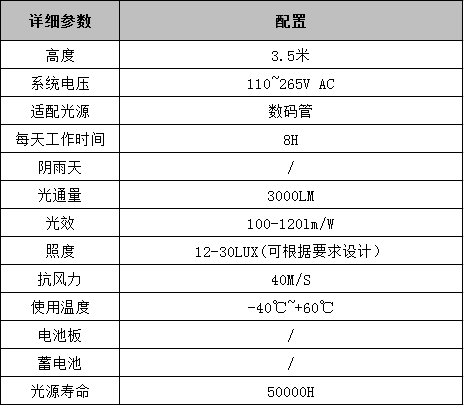 | 详细参数 | 配置 |
|---|---|
| 高度 | 3.5米 |
| 系统电压 | 110~265V AC |
| 适配光源 | 数码管 |
| 每天工作时间 | 8H |
| 阴雨天 | / |
| 光通量 | 3000LM |
| 光效 | 100-120lm/W |
| 照度 | 12-30LUX(可根据要求设计) |
| 抗风力 | 40M/S |
| 使用温度 | -40℃~+60℃ |
| 电池板 | / |
| 蓄电池 | / |
| 光源寿命 | 50000H |